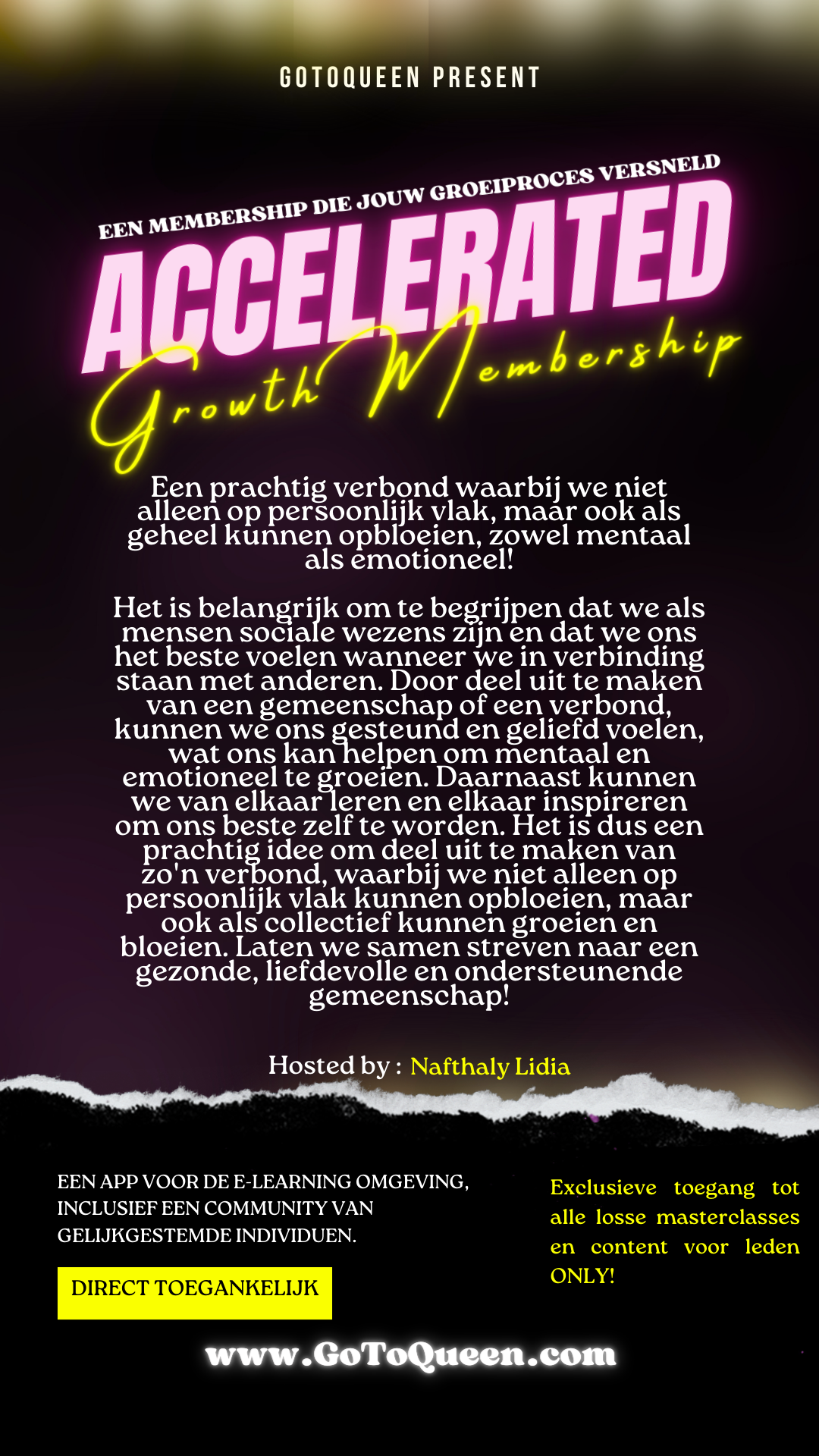 GOTOQUEEN PRESENT

EEN MEMBERSHIP DIE JOUW GROEIPROCES VERSNELD

ACCELERATED

Growth Membership

Een prachtig verbond waarbij we niet alleen op persoonlijk vlak, maar ook als geheel kunnen opbloeien, zowel mentaal als emotioneel!

Het is belangrijk om te begrijpen dat we als mensen sociale wezens zijn en dat we ons het beste voelen wanneer we in verbinding staan met anderen. Door deel uit te maken van een gemeenschap of een verbond, kunnen we ons gesteund en geliefd voelen, wat ons kan helpen om mentaal en emotioneel te groeien. Daarnaast kunnen we van elkaar leren en elkaar inspireren om ons beste zelf te worden. Het is dus een prachtig idee om deel uit te maken van zo'n verbond, waarbij we niet alleen op persoonlijk vlak kunnen opbloeien, maar ook als collectief kunnen groeien en bloeien. Laten we samen streven naar een gezonde, liefdevolle en ondersteunende gemeenschap!

Hosted by : Nafthaly Lidia

EEN APP VOOR DE E-LEARNING OMGEVING, INCLUSIEF EEN COMMUNITY VAN GELIJKGESTEMDE INDIVIDUEN.

DIRECT TOEGANKELIJK

Exclusieve toegang tot alle losse masterclasses en content voor leden ONLY!

www.GoToQueen.com